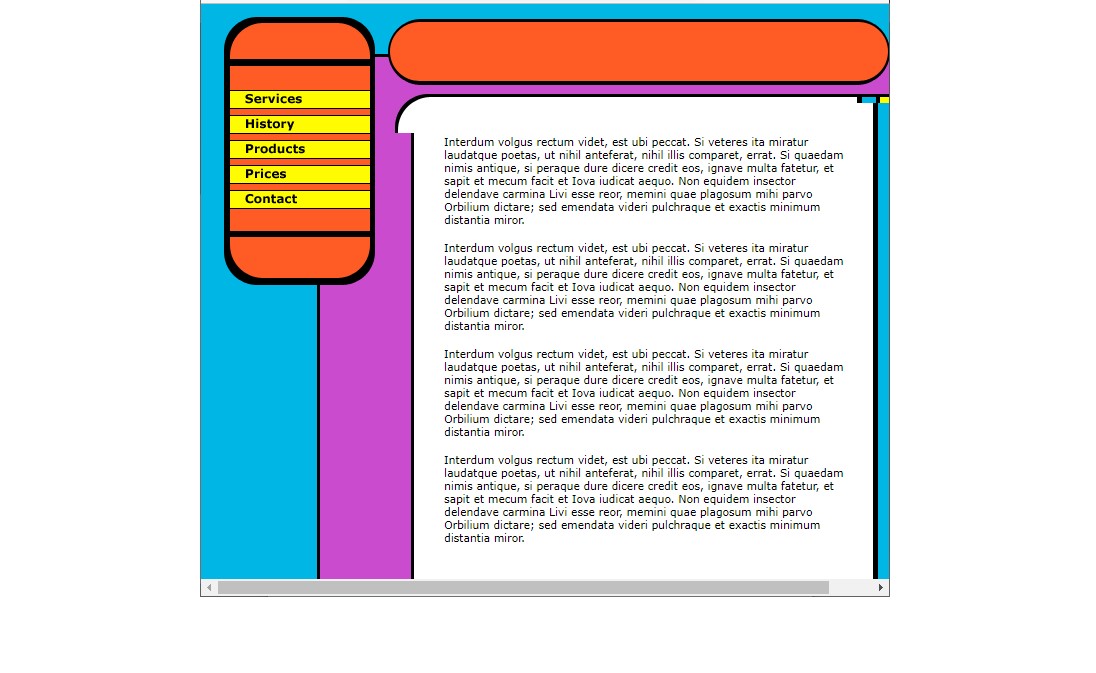 Services
History
Products
Prices
Contact

Interdum volgus rectum videt, est ubi peccat. Si veteres ita miratur laudatque poetas, ut nihil anteferat, nihil illis comparet, errat. Si quaedam nimis antique, si peraque dure dicere credit eos, ignave multa fatetur, et sapit et mecum facit et Iova iudicat aequo. Non equidem insector delendave carmina Livi esse reor, memini quae plagosum mihi parvo Orbilium dictare; sed emendata videri pulchraque et exactis minimum distantia miror.

Interdum volgus rectum videt, est ubi peccat. Si veteres ita miratur laudatque poetas, ut nihil anteferat, nihil illis comparet, errat. Si quaedam nimis antique, si peraque dure dicere credit eos, ignave multa fatetur, et sapit et mecum facit et Iova iudicat aequo. Non equidem insector delendave carmina Livi esse reor, memini quae plagosum mihi parvo Orbilium dictare; sed emendata videri pulchraque et exactis minimum distantia miror.

Interdum volgus rectum videt, est ubi peccat. Si veteres ita miratur laudatque poetas, ut nihil anteferat, nihil illis comparet, errat. Si quaedam nimis antique, si peraque dure dicere credit eos, ignave multa fatetur, et sapit et mecum facit et Iova iudicat aequo. Non equidem insector delendave carmina Livi esse reor, memini quae plagosum mihi parvo Orbilium dictare; sed emendata videri pulchraque et exactis minimum distantia miror.

Interdum volgus rectum videt, est ubi peccat. Si veteres ita miratur laudatque poetas, ut nihil anteferat, nihil illis comparet, errat. Si quaedam nimis antique, si peraque dure dicere credit eos, ignave multa fatetur, et sapit et mecum facit et Iova iudicat aequo. Non equidem insector delendave carmina Livi esse reor, memini quae plagosum mihi parvo Orbilium dictare; sed emendata videri pulchraque et exactis minimum distantia miror.